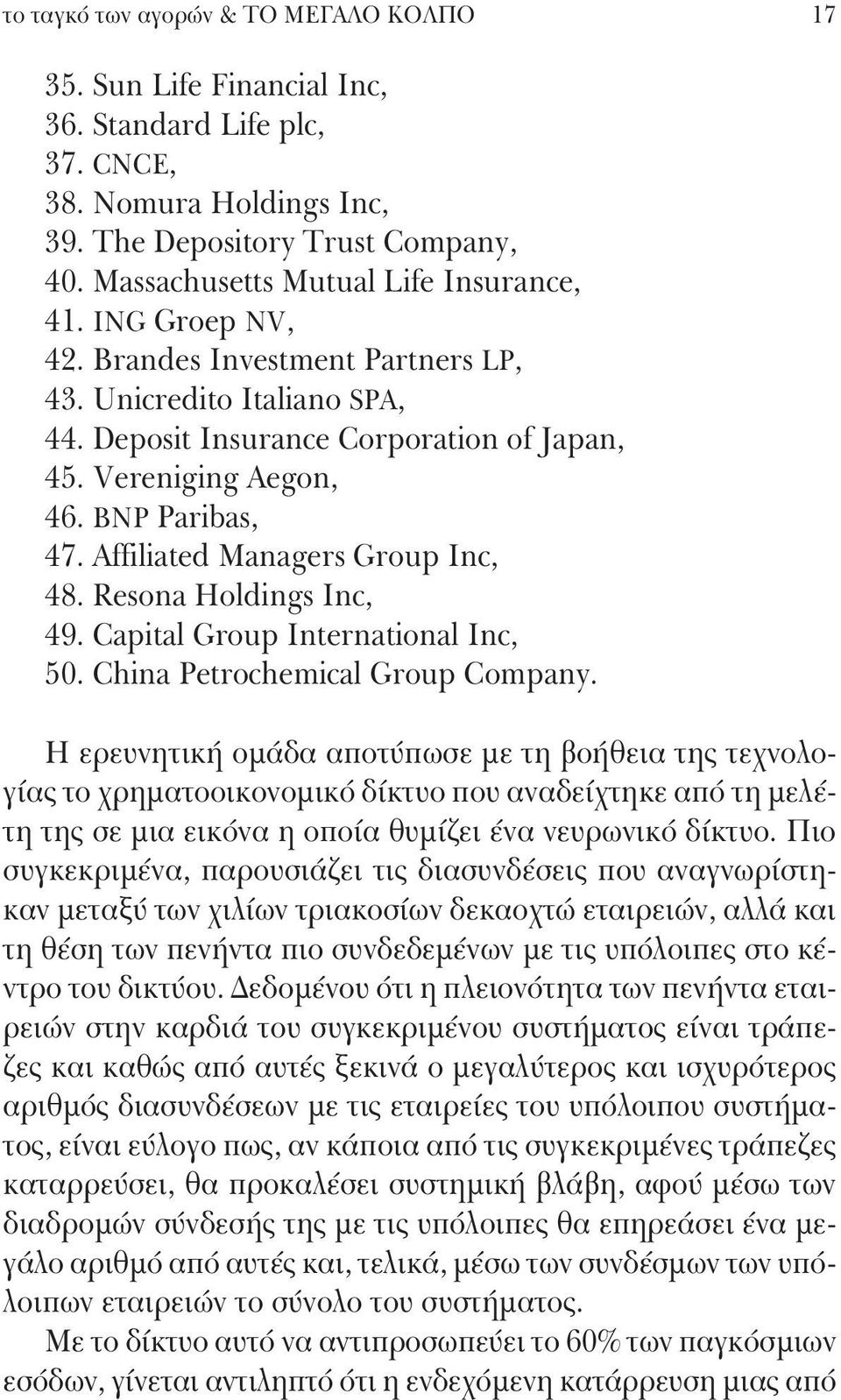 το ταγκό των αγορών & ΤΟ ΜΕΓΑΛΟ ΚΟΛΠΟ 17

35. Sun Life Financial Inc,
36. Standard Life plc,
37. CNCE,
38. Nomura Holdings Inc,
39. The Depository Trust Company,
40. Massachusetts Mutual Life Insurance,
41. ING Groep NV,
42. Brandes Investment Partners LP,
43. Unicredito Italiano SPA,
44. Deposit Insurance Corporation of Japan,
45. Vereniging Aegon,
46. BNP Paribas,
47. Affiliated Managers Group Inc,
48. Resona Holdings Inc,
49. Capital Group International Inc,
50. China Petrochemical Group Company.

Η ερευνητική ομάδα αποτύπωσε με τη βοήθεια της τεχνολογίας το χρηματοοικονομικό δίκτυο που αναδείχτηκε από τη μελέτη της σε μια εικόνα η οποία θυμίζει ένα νευρωνικό δίκτυο. Πιο συγκεκριμένα, παρουσιάζει τις διασυνδέσεις που αναγνωρίστηκαν μεταξύ των χιλίων τριακοσίων δεκαοχτώ εταιρειών, αλλά και τη θέση των πενήντα πιο συνδεδεμένων με τις υπόλοιπες στο κέντρο του δικτύου. Δεδομένου ότι η πλειονότητα των πενήντα εταιρειών στην καρδιά του συγκεκριμένου συστήματος είναι τράπεζες και καθώς από αυτές ξεκινά ο μεγαλύτερος και ισχυρότερος αριθμός διασυνδέσεων με τις εταιρείες του υπόλοιπου συστήματος, είναι εύλογο πως, αν κάποια από τις συγκεκριμένες τράπεζες καταρρεύσει, θα προκαλέσει συστημική βλάβη, αφού μέσω των διαδρομών σύνδεσής της με τις υπόλοιπες θα επηρεάσει ένα μεγάλο αριθμό από αυτές και, τελικά, μέσω των συνδέσμων των υπόλοιπων εταιρειών το σύνολο του συστήματος.

Με το δίκτυο αυτό να αντιπροσωπεύει το 60% των παγκόσμιων εσόδων, γίνεται αντιληπτό ότι η ενδεχόμενη κατάρρευση μιας από